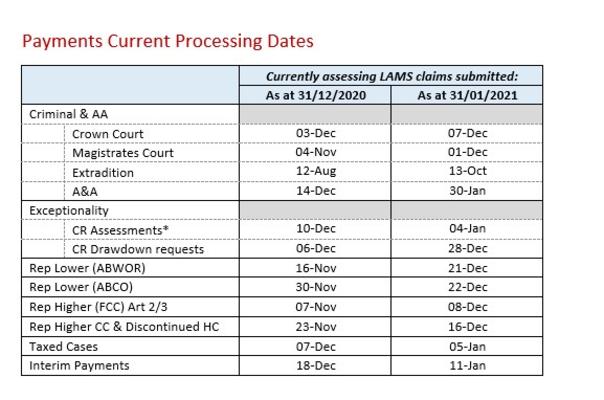 Payments Current Processing Dates

| | Currently assessing LAMS claims submitted: | |
|---|---|---|
| | As at 31/12/2020 | As at 31/01/2021 |
| Criminal & AA | | |
| Crown Court | 03-Dec | 07-Dec |
| Magistrates Court | 04-Nov | 01-Dec |
| Extradition | 12-Aug | 13-Oct |
| A&A | 14-Dec | 30-Jan |
| Exceptionality | | |
| CR Assessments* | 10-Dec | 04-Jan |
| CR Drawdown requests | 06-Dec | 28-Dec |
| Rep Lower (ABWOR) | 16-Nov | 21-Dec |
| Rep Lower (ABCO) | 30-Nov | 22-Dec |
| Rep Higher (FCC) Art 2/3 | 07-Nov | 08-Dec |
| Rep Higher CC & Discontinued HC | 23-Nov | 16-Dec |
| Taxed Cases | 07-Dec | 05-Jan |
| Interim Payments | 18-Dec | 11-Jan |